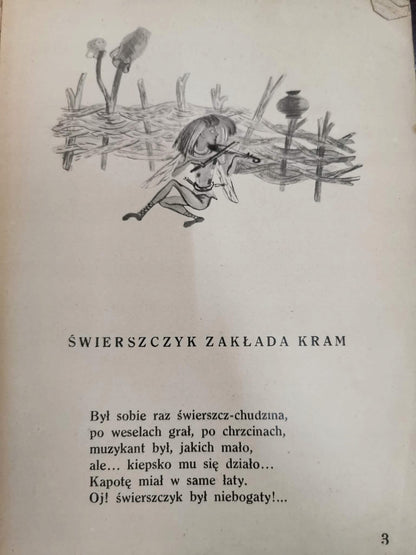 ŚWIERSZCZYK ZAKŁADA KRAM

Był sobie raz świerszcz-chudzina,
po weselach grał, po chrzcinach,
muzykant był, jakich mało,
ale... kiepsko mu się działo...
Kapotę miał w same łaty.
Oj! świerszczyk był niebogaty!...

3